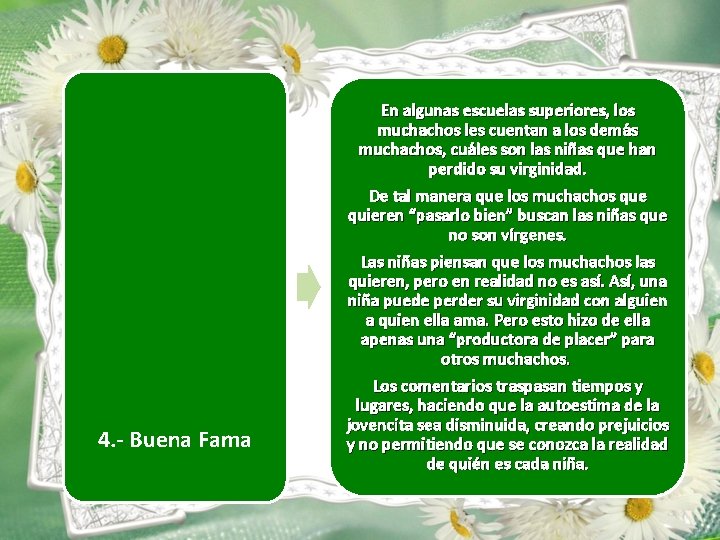 4.- Buena Fama

En algunas escuelas superiores, los muchachos les cuentan a los demás muchachos, cuáles son las niñas que han perdido su virginidad.

De tal manera que los muchachos que quieren “pasarlo bien” buscan las niñas que no son vírgenes.

Las niñas piensan que los muchachos las quieren, pero en realidad no es así. Así, una niña puede perder su virginidad con alguien a quien ella ama. Pero esto hizo de ella apenas una “productora de placer” para otros muchachos.

Los comentarios traspasan tiempos y lugares, haciendo que la autoestima de la jovencita sea disminuida, creando prejuicios y no permitiendo que se conozca la realidad de quién es cada niña.